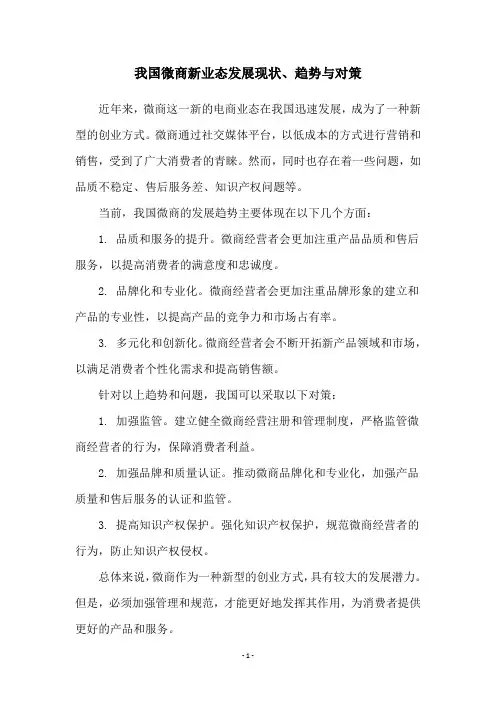 我国微商新业态发展现状、趋势与对策

近年来，微商这一新的电商业态在我国迅速发展，成为了一种新型的创业方式。微商通过社交媒体平台，以低成本的方式进行营销和销售，受到了广大消费者的青睐。然而，同时也存在着一些问题，如品质不稳定、售后服务差、知识产权问题等。

当前，我国微商的发展趋势主要体现在以下几个方面：

1. 品质和服务的提升。微商经营者会更加注重产品品质和售后服务，以提高消费者的满意度和忠诚度。

2. 品牌化和专业化。微商经营者会更加注重品牌形象的建立和产品的专业性，以提高产品的竞争力和市场占有率。

3. 多元化和创新化。微商经营者会不断开拓新产品领域和市场，以满足消费者个性化需求和提高销售额。

针对以上趋势和问题，我国可以采取以下对策：

1. 加强监管。建立健全微商经营注册和管理制度，严格监管微商经营者的行为，保障消费者利益。

2. 加强品牌和质量认证。推动微商品牌化和专业化，加强产品质量和售后服务的认证和监管。

3. 提高知识产权保护。强化知识产权保护，规范微商经营者的行为，防止知识产权侵权。

总体来说，微商作为一种新型的创业方式，具有较大的发展潜力。但是，必须加强管理和规范，才能更好地发挥其作用，为消费者提供更好的产品和服务。

- 1 -